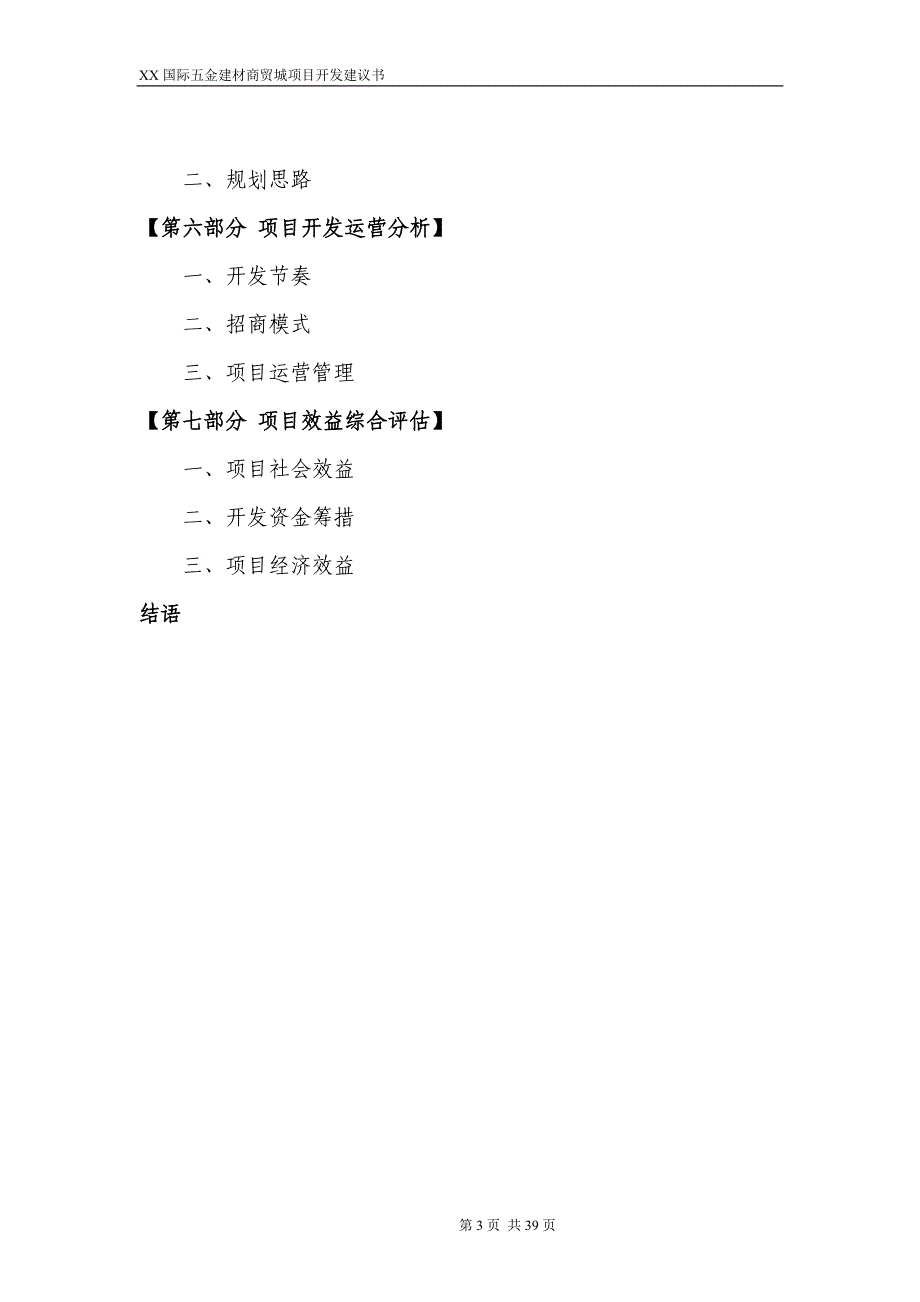 XX 国际五金建材商贸城项目开发建议书

二、规划思路

【第六部分 项目开发运营分析】

一、开发节奏

二、招商模式

三、项目运营管理

【第七部分 项目效益综合评估】

一、项目社会效益

二、开发资金筹措

三、项目经济效益

结语

第 3 页 共 39 页